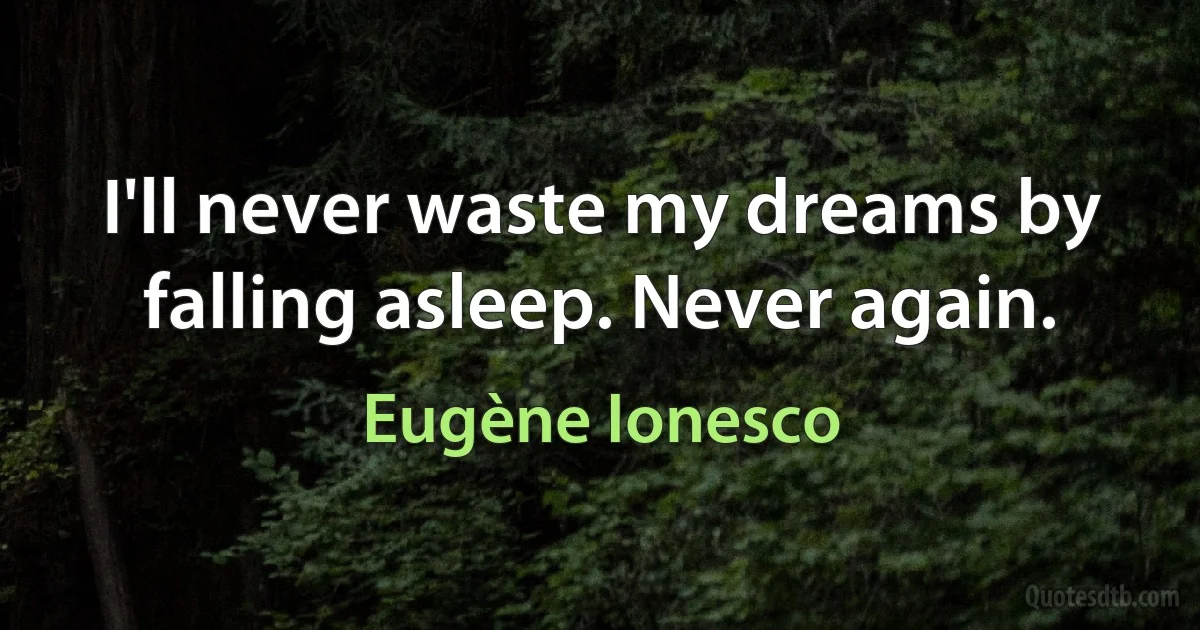 I'll never waste my dreams by falling asleep. Never again.

Eugène Ionesco

Quotesdtb.com